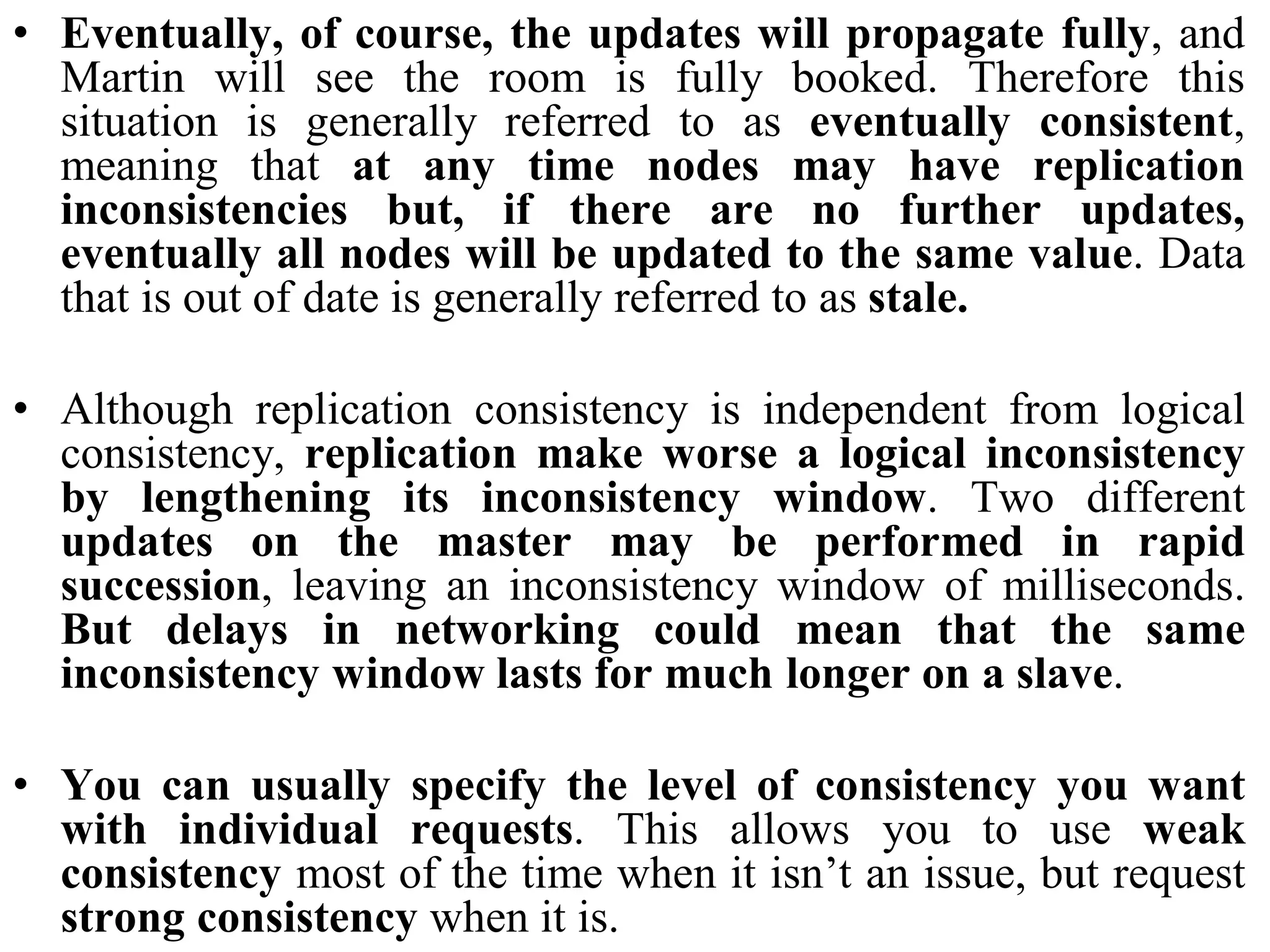 • Eventually, of course, the updates will propagate fully, and Martin will see the room is fully booked. Therefore this situation is generally referred to as eventually consistent, meaning that at any time nodes may have replication inconsistencies but, if there are no further updates, eventually all nodes will be updated to the same value. Data that is out of date is generally referred to as stale.

• Although replication consistency is independent from logical consistency, replication make worse a logical inconsistency by lengthening its inconsistency window. Two different updates on the master may be performed in rapid succession, leaving an inconsistency window of milliseconds. But delays in networking could mean that the same inconsistency window lasts for much longer on a slave.

• You can usually specify the level of consistency you want with individual requests. This allows you to use weak consistency most of the time when it isn’t an issue, but request strong consistency when it is.